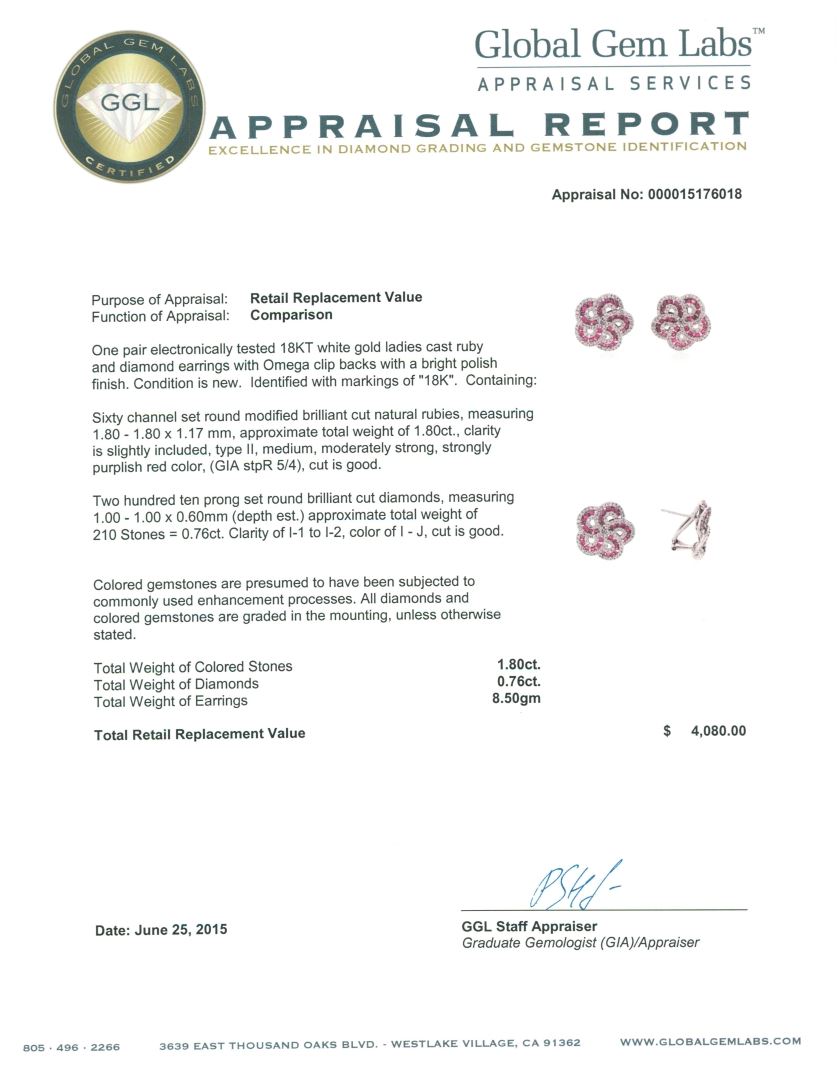 GLOBAL GEM LABS
GGL
CERTIFIED

Global Gem Labs™
APPRAISAL SERVICES

APPRAISAL REPORT
EXCELLENCE IN DIAMOND GRADING AND GEMSTONE IDENTIFICATION

Appraisal No: 000015176018

Purpose of Appraisal: Retail Replacement Value
Function of Appraisal: Comparison

One pair electronically tested 18KT white gold ladies cast ruby and diamond earrings with Omega clip backs with a bright polish finish. Condition is new. Identified with markings of "18K". Containing:

Sixty channel set round modified brilliant cut natural rubies, measuring 1.80 - 1.80 x 1.17 mm, approximate total weight of 1.80ct., clarity is slightly included, type II, medium, moderately strong, strongly purplish red color, (GIA stpR 5/4), cut is good.

Two hundred ten prong set round brilliant cut diamonds, measuring 1.00 - 1.00 x 0.60mm (depth est.) approximate total weight of 210 Stones = 0.76ct. Clarity of I-1 to I-2, color of I - J, cut is good.

Colored gemstones are presumed to have been subjected to commonly used enhancement processes. All diamonds and colored gemstones are graded in the mounting, unless otherwise stated.

Total Weight of Colored Stones 1.80ct.
Total Weight of Diamonds 0.76ct.
Total Weight of Earrings 8.50gm

Total Retail Replacement Value $ 4,080.00

Date: June 25, 2015

GGL Staff Appraiser
Graduate Gemologist (GIA)/Appraiser

805 · 496 · 2266 3639 EAST THOUSAND OAKS BLVD. - WESTLAKE VILLAGE, CA 91362 WWW.GLOBALGEMLABS.COM